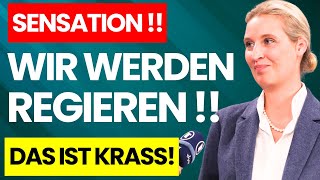 SENSATION !!

WIR WERDEN REGIEREN !!

DAS IST KRASS!